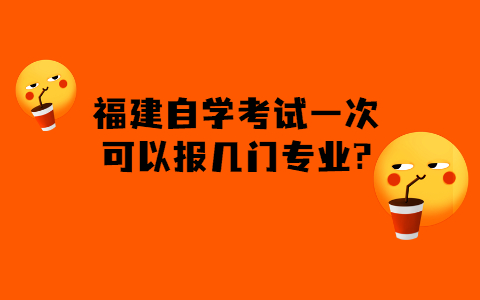 福建自学考试一次可以报几门专业?